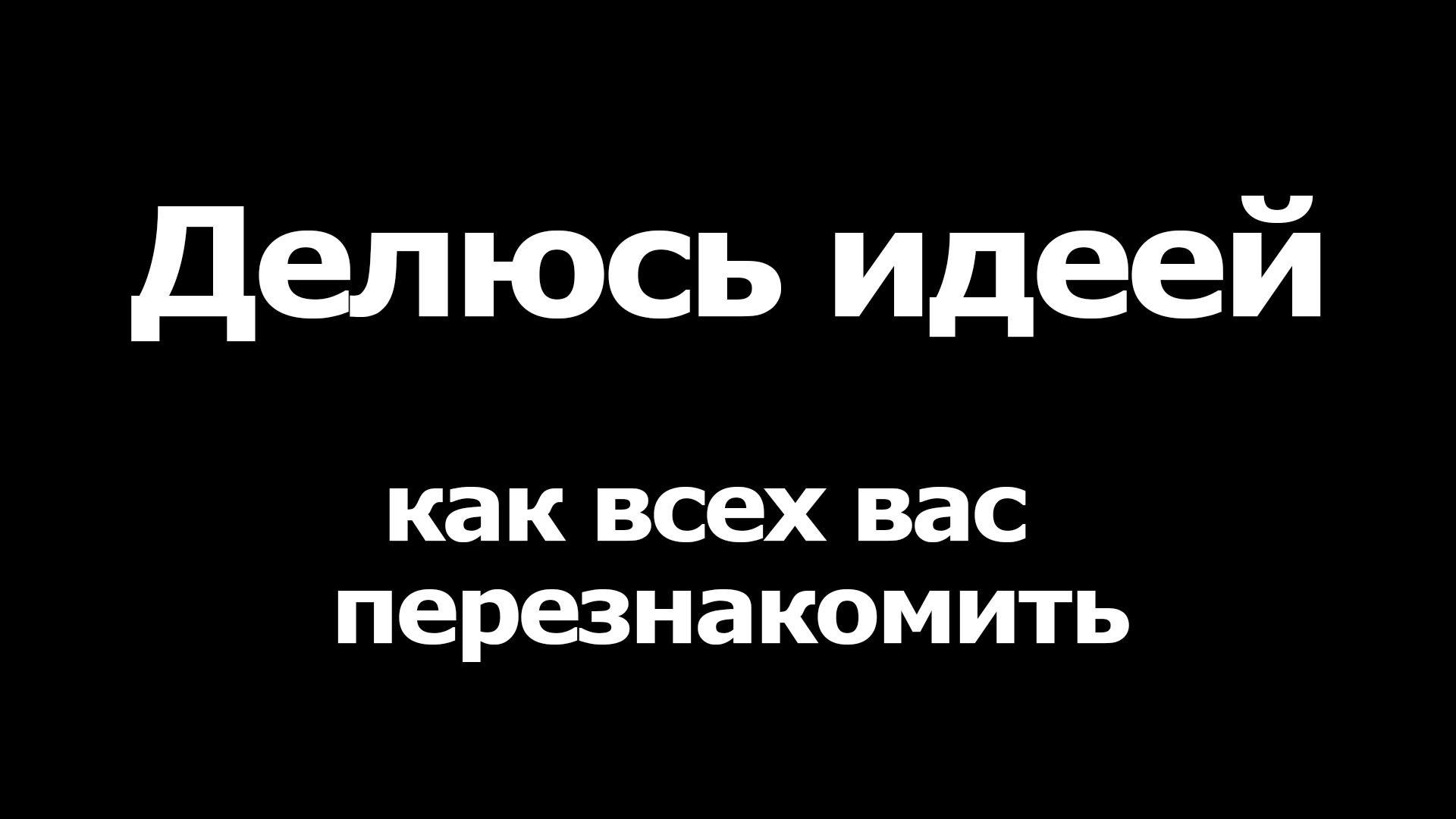 Делюсь идеей

как всех вас перезнакомить